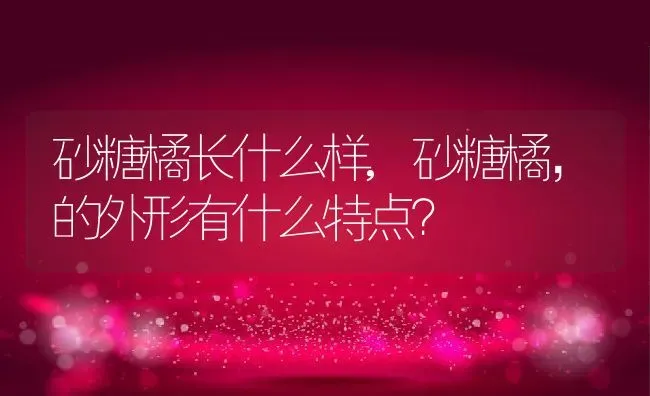 砂糖橘长什么样，砂糖橘，的外形有什么特点？